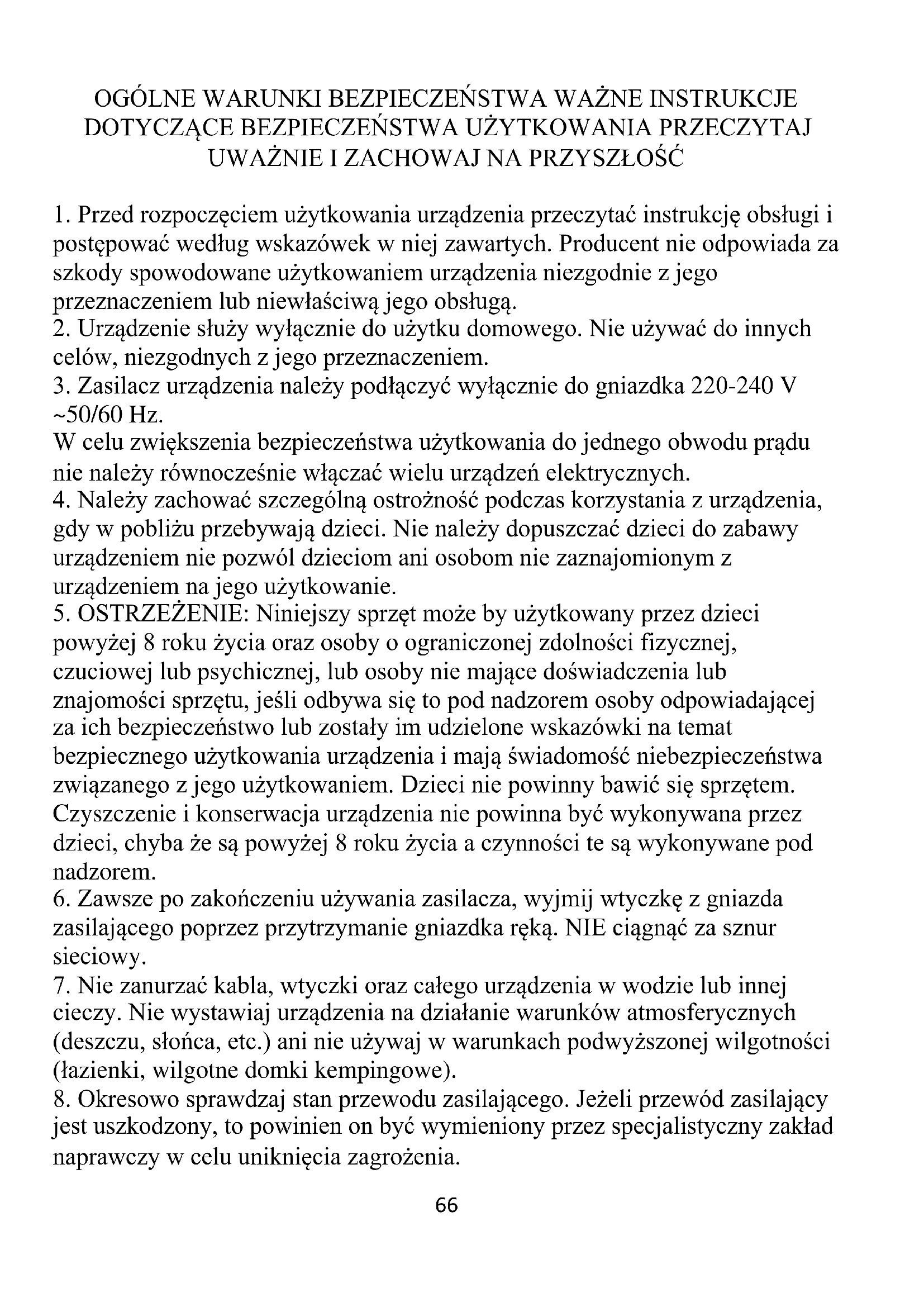 OGÓLNE WARUNKI BEZPIECZEŃSTWA WAŻNE INSTRUKCJE DOTYCZĄCE BEZPIECZEŃSTWA UŻYTKOWANIA PRZECZYTAJ UWAŻNIE I ZACHOWAJ NA PRZYSZŁOŚĆ

1. Przed rozpoczęciem użytkowania urządzenia przeczytać instrukcję obsługi i postępować według wskazówek w niej zawartych. Producent nie odpowiada za szkody spowodowane użytkowaniem urządzenia niezgodnie z jego przeznaczeniem lub niewłaściwą jego obsługą.
2. Urządzenie służy wyłącznie do użytku domowego. Nie używać do innych celów, niezgodnych z jego przeznaczeniem.
3. Zasilacz urządzenia należy podłączyć wyłącznie do gniazdka 220-240 V ~50/60 Hz.
W celu zwiększenia bezpieczeństwa użytkowania do jednego obwodu prądu nie należy równocześnie włączać wielu urządzeń elektrycznych.
4. Należy zachować szczególną ostrożność podczas korzystania z urządzenia, gdy w pobliżu przebywają dzieci. Nie należy dopuszczać dzieci do zabawy urządzeniem nie pozwól dzieciom ani osobom nie zaznajomionym z urządzeniem na jego użytkowanie.
5. OSTRZEŻENIE: Niniejszy sprzęt może by użytkowany przez dzieci powyżej 8 roku życia oraz osoby o ograniczonej zdolności fizycznej, czuciowej lub psychicznej, lub osoby nie mające doświadczenia lub znajomości sprzętu, jeśli odbywa się to pod nadzorem osoby odpowiadającej za ich bezpieczeństwo lub zostały im udzielone wskazówki na temat bezpiecznego użytkowania urządzenia i mają świadomość niebezpieczeństwa związanego z jego użytkowaniem. Dzieci nie powinny bawić się sprzętem. Czyszczenie i konserwacja urządzenia nie powinna być wykonywana przez dzieci, chyba że są powyżej 8 roku życia a czynności te są wykonywane pod nadzorem.
6. Zawsze po zakończeniu używania zasilacza, wyjmij wtyczkę z gniazda zasilającego poprzez przytrzymanie gniazdka ręką. NIE ciągnąć za sznur sieciowy.
7. Nie zanurzać kabla, wtyczki oraz całego urządzenia w wodzie lub innej cieczy. Nie wystawiaj urządzenia na działanie warunków atmosferycznych (deszczu, słońca, etc.) ani nie używaj w warunkach podwyższonej wilgotności (łazienki, wilgotne domki kempingowe).
8. Okresowo sprawdzaj stan przewodu zasilającego. Jeżeli przewód zasilający jest uszkodzony, to powinien on być wymieniony przez specjalistyczny zakład naprawczy w celu uniknięcia zagrożenia.

66